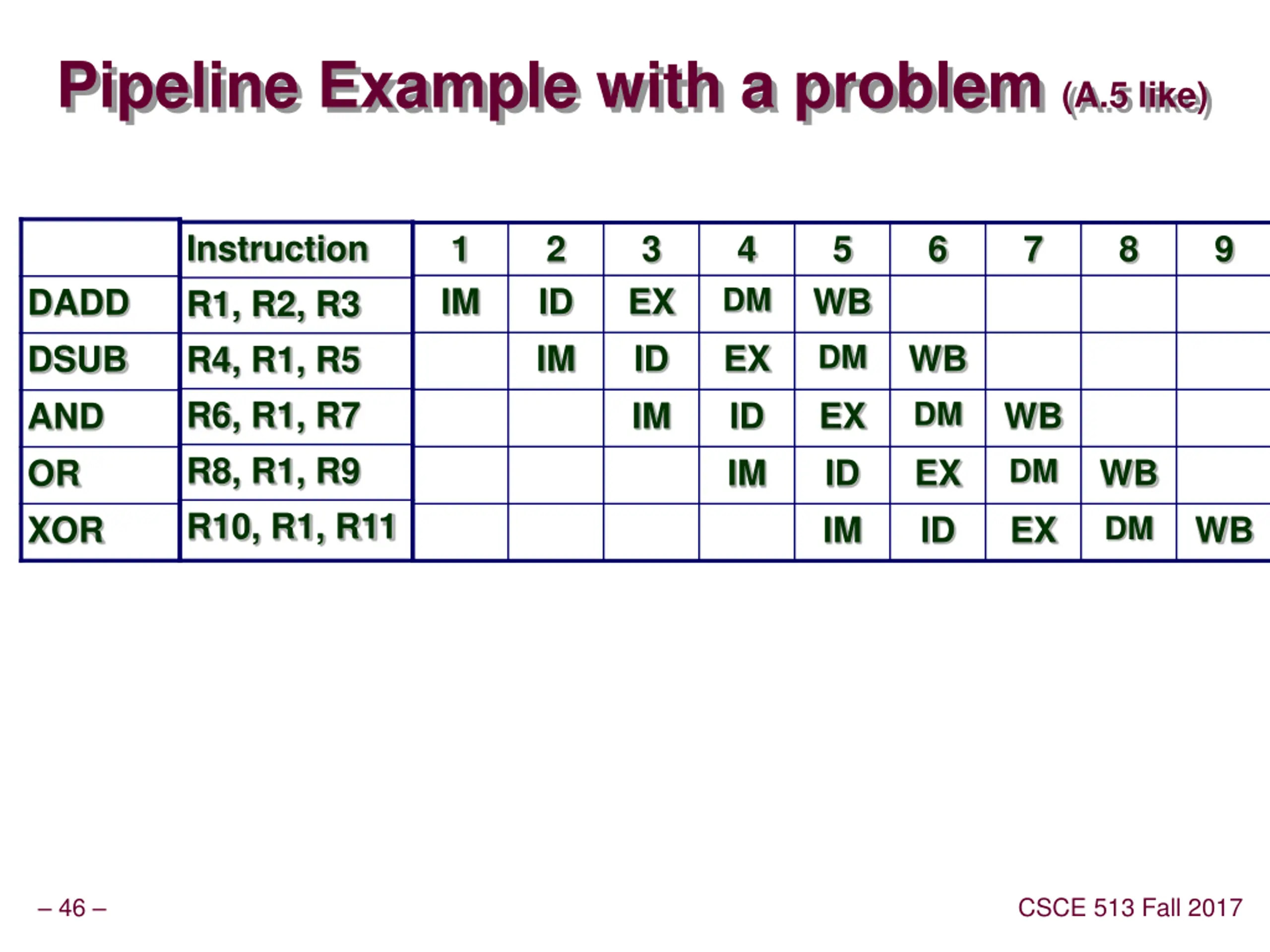 Pipeline Example with a problem (A.5 like)

| | Instruction | 1 | 2 | 3 | 4 | 5 | 6 | 7 | 8 | 9 |
|---|---|---|---|---|---|---|---|---|---|---|
| DADD | R1, R2, R3 | IM | ID | EX | DM | WB | | | | |
| DSUB | R4, R1, R5 | | IM | ID | EX | DM | WB | | | |
| AND | R6, R1, R7 | | | IM | ID | EX | DM | WB | | |
| OR | R8, R1, R9 | | | | IM | ID | EX | DM | WB | |
| XOR | R10, R1, R11 | | | | | IM | ID | EX | DM | WB |

– 46 –

CSCE 513 Fall 2017